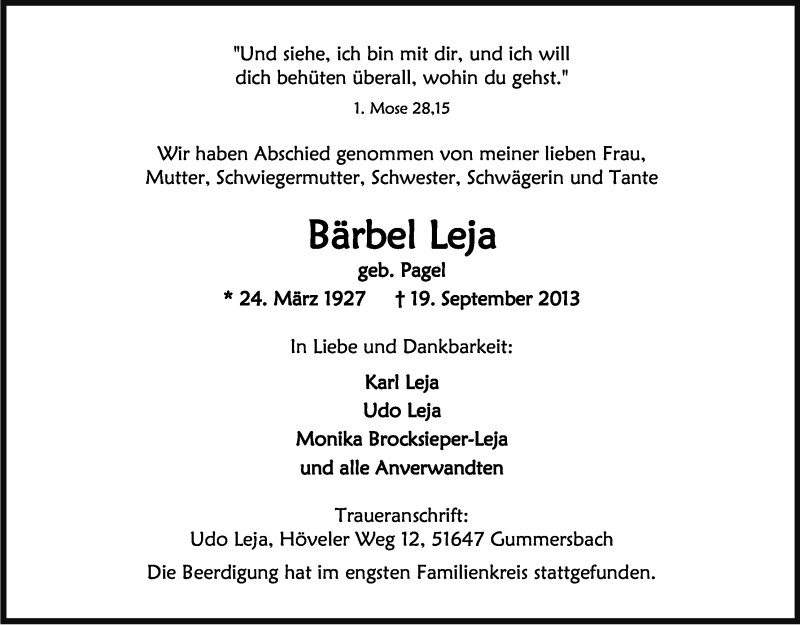 "Und siehe, ich bin mit dir, und ich will dich behüten überall, wohin du gehst."

1. Mose 28,15

Wir haben Abschied genommen von meiner lieben Frau, Mutter, Schwiegermutter, Schwester, Schwägerin und Tante

Bärbel Leja

geb. Pagel

* 24. März 1927 † 19. September 2013

In Liebe und Dankbarkeit:

Karl Leja
Udo Leja
Monika Brocksieper-Leja
und alle Anverwandten

Traueranschrift:
Udo Leja, Höveler Weg 12, 51647 Gummersbach

Die Beerdigung hat im engsten Familienkreis stattgefunden.